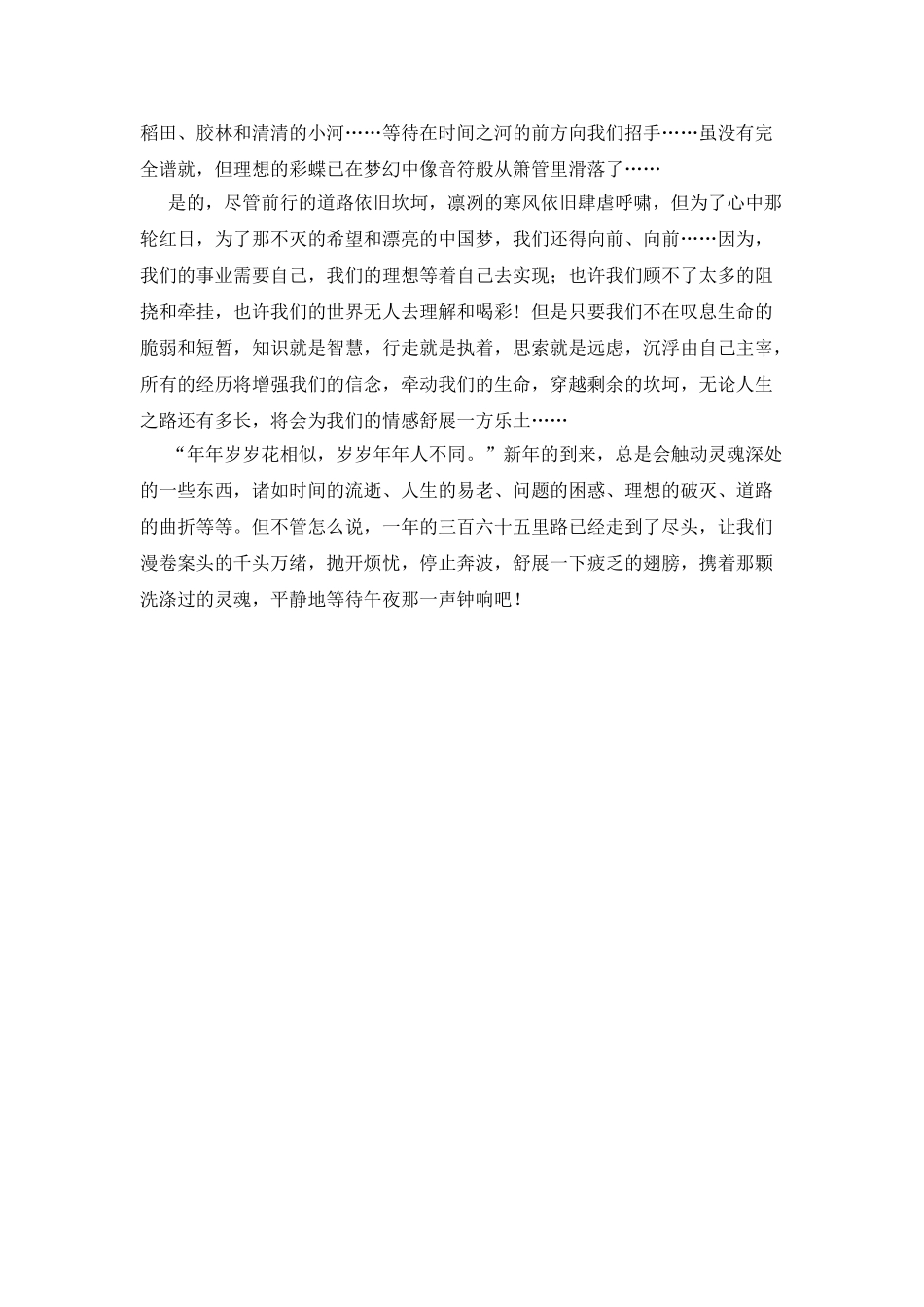 稻田、胶林和清清的小河……等待在时间之河的前方向我们招手……虽没有完全谱就，但理想的彩蝶已在梦幻中像音符般从箫管里滑落了……

是的，尽管前行的道路依旧坎坷，凛冽的寒风依旧肆虐呼啸，但为了心中那轮红日，为了那不灭的希望和漂亮的中国梦，我们还得向前、向前……因为，我们的事业需要自己，我们的理想等着自己去实现；也许我们顾不了太多的阻挠和牵挂，也许我们的世界无人去理解和喝彩！但是只要我们不在叹息生命的脆弱和短暂，知识就是智慧，行走就是执着，思索就是远虑，沉浮由自己主宰，所有的经历将增强我们的信念，牵动我们的生命，穿越剩余的坎坷，无论人生之路还有多长，将会为我们的情感舒展一方乐土……

“年年岁岁花相似，岁岁年年人不同。”新年的到来，总是会触动灵魂深处的一些东西，诸如时间的流逝、人生的易老、问题的困惑、理想的破灭、道路的曲折等等。但不管怎么说，一年的三百六十五里路已经走到了尽头，让我们漫卷案头的千头万绪，抛开烦忧，停止奔波，舒展一下疲乏的翅膀，携着那颗洗涤过的灵魂，平静地等待午夜那一声钟响吧！